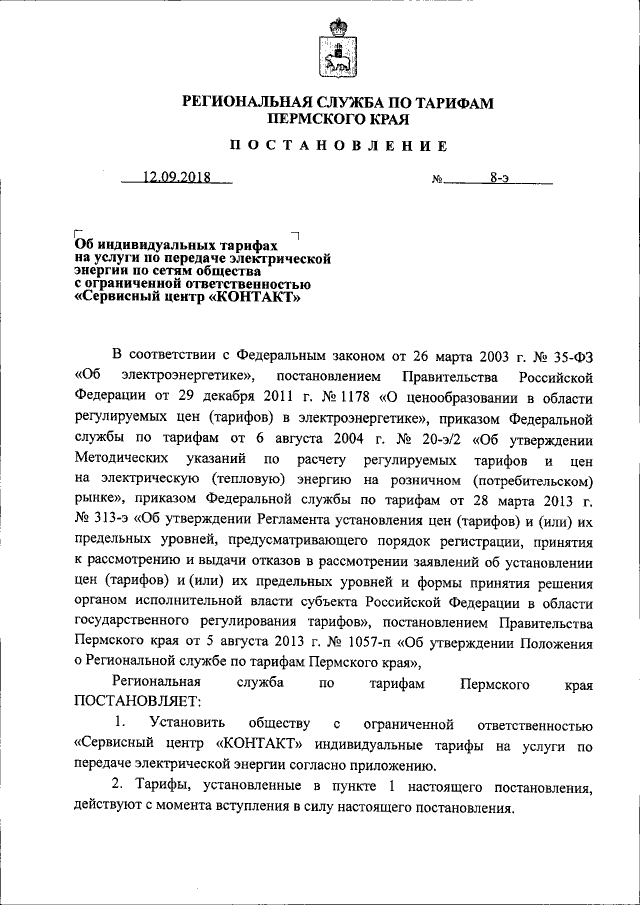 РЕГИОНАЛЬНАЯ СЛУЖБА ПО ТАРИФАМ
ПЕРМСКОГО КРАЯ

ПОСТАНОВЛЕНИЕ

12.09.2018 № 8-э

Об индивидуальных тарифах на услуги по передаче электрической энергии по сетям общества с ограниченной ответственностью «Сервисный центр «КОНТАКТ»

В соответствии с Федеральным законом от 26 марта 2003 г. № 35-ФЗ «Об электроэнергетике», постановлением Правительства Российской Федерации от 29 декабря 2011 г. № 1178 «О ценообразовании в области регулируемых цен (тарифов) в электроэнергетике», приказом Федеральной службы по тарифам от 6 августа 2004 г. № 20-э/2 «Об утверждении Методических указаний по расчету регулируемых тарифов и цен на электрическую (тепловую) энергию на розничном (потребительском) рынке», приказом Федеральной службы по тарифам от 28 марта 2013 г. № 313-э «Об утверждении Регламента установления цен (тарифов) и (или) их предельных уровней, предусматривающего порядок регистрации, принятия к рассмотрению и выдачи отказов в рассмотрении заявлений об установлении цен (тарифов) и (или) их предельных уровней и формы принятия решения органом исполнительной власти субъекта Российской Федерации в области государственного регулирования тарифов», постановлением Правительства Пермского края от 5 августа 2013 г. № 1057-п «Об утверждении Положения о Региональной службе по тарифам Пермского края»,

Региональная служба по тарифам Пермского края ПОСТАНОВЛЯЕТ:

1. Установить обществу с ограниченной ответственностью «Сервисный центр «КОНТАКТ» индивидуальные тарифы на услуги по передаче электрической энергии согласно приложению.

2. Тарифы, установленные в пункте 1 настоящего постановления, действуют с момента вступления в силу настоящего постановления.